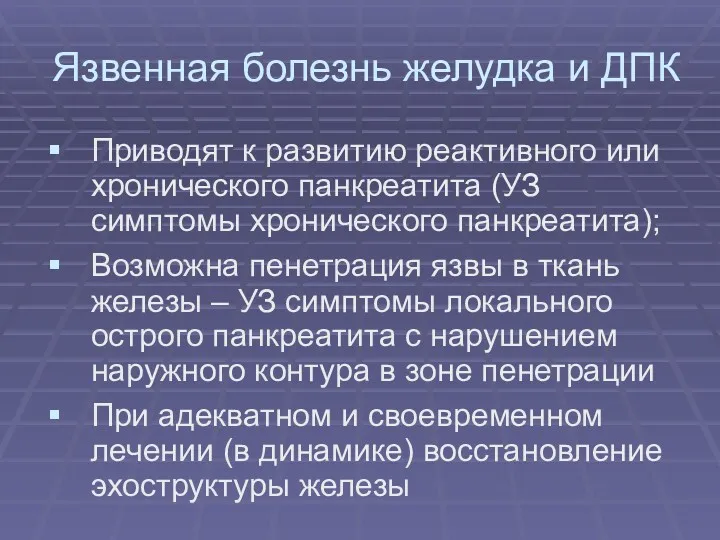 Язвенная болезнь желудка и ДПК

▪ Приводят к развитию реактивного или хронического панкреатита (УЗ симптомы хронического панкреатита);
▪ Возможна пенетрация язвы в ткань железы – УЗ симптомы локального острого панкреатита с нарушением наружного контура в зоне пенетрации
▪ При адекватном и своевременном лечении (в динамике) восстановление эхоструктуры железы